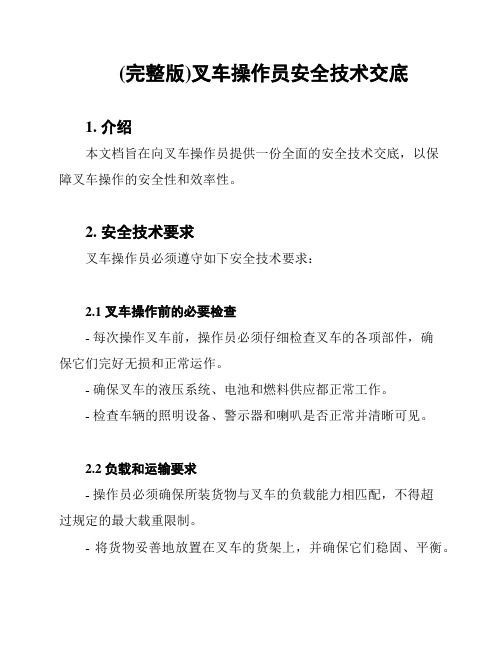 (完整版)叉车操作员安全技术交底

1. 介绍

本文档旨在向叉车操作员提供一份全面的安全技术交底，以保障叉车操作的安全性和效率性。

2. 安全技术要求

叉车操作员必须遵守如下安全技术要求：

2.1 叉车操作前的必要检查

- 每次操作叉车前，操作员必须仔细检查叉车的各项部件，确保它们完好无损和正常运作。

- 确保叉车的液压系统、电池和燃料供应都正常工作。

- 检查车辆的照明设备、警示器和喇叭是否正常并清晰可见。

2.2 负载和运输要求

- 操作员必须确保所装货物与叉车的负载能力相匹配，不得超过规定的最大载重限制。

- 将货物妥善地放置在叉车的货架上，并确保它们稳固、平衡。